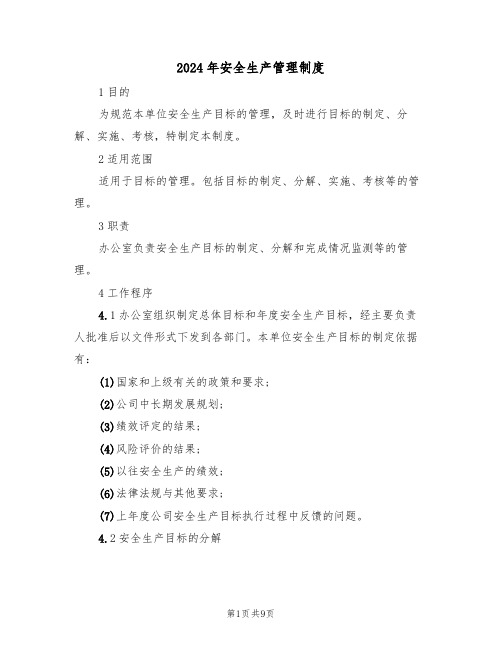 2024年安全生产管理制度

1目的

为规范本单位安全生产目标的管理，及时进行目标的制定、分解、实施、考核，特制定本制度。

2适用范围

适用于目标的管理。包括目标的制定、分解、实施、考核等的管理。

3职责

办公室负责安全生产目标的制定、分解和完成情况监测等的管理。

4工作程序

4.1办公室组织制定总体目标和年度安全生产目标，经主要负责人批准后以文件形式下发到各部门。本单位安全生产目标的制定依据有：

(1)国家和上级有关的政策和要求；

(2)公司中长期发展规划；

(3)绩效评定的结果；

(4)风险评价的结果；

(5)以往安全生产的绩效；

(6)法律法规与其他要求；

(7)上年度公司安全生产目标执行过程中反馈的问题。

4.2安全生产目标的分解

第1页共9页